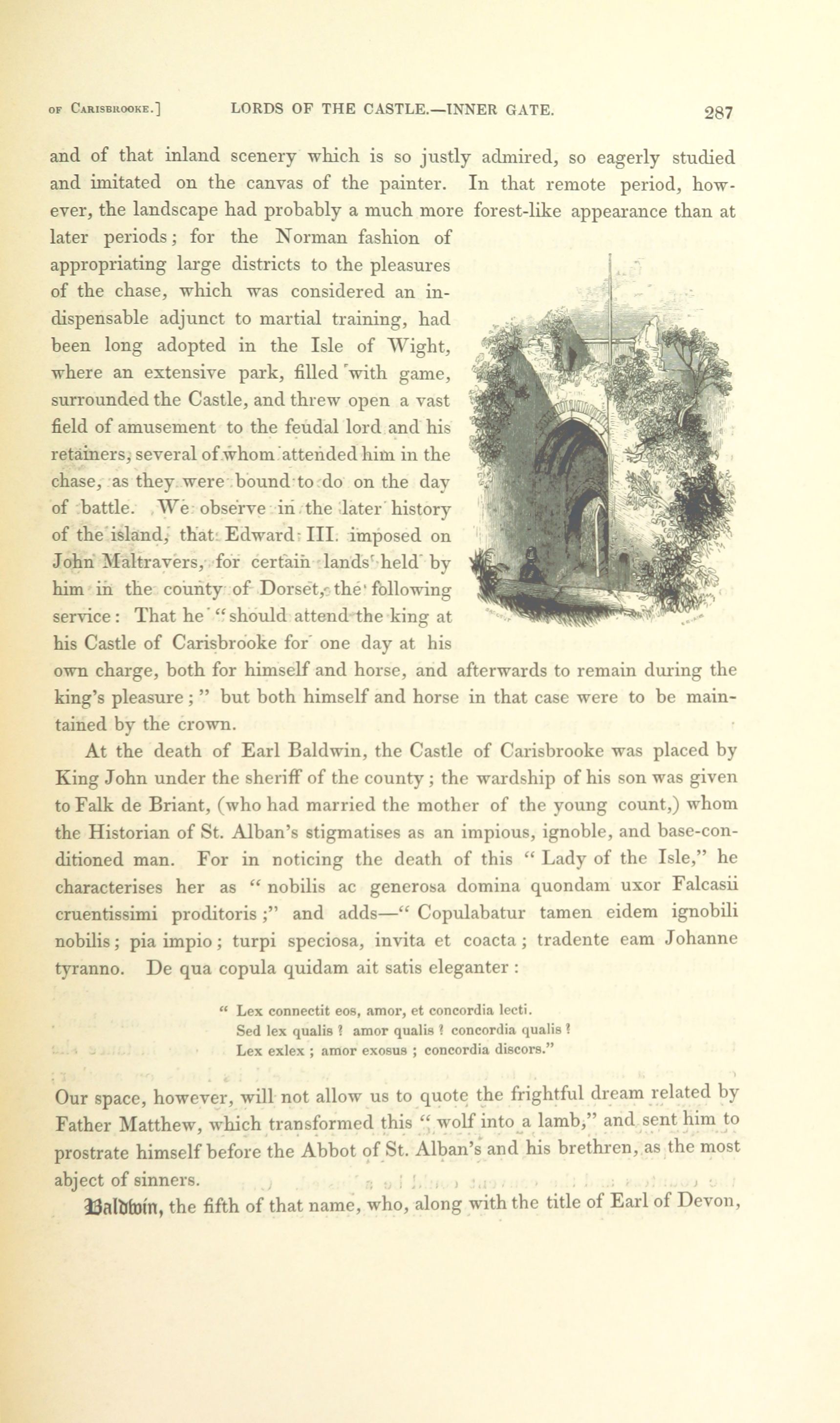 OF CARISBROOKE.] LORDS OF THE CASTLE.—INNER GATE. 287

and of that inland scenery which is so justly admired, so eagerly studied and imitated on the canvas of the painter. In that remote period, however, the landscape had probably a much more forest-like appearance than at later periods; for the Norman fashion of appropriating large districts to the pleasures of the chase, which was considered an indispensable adjunct to martial training, had been long adopted in the Isle of Wight, where an extensive park, filled with game, surrounded the Castle, and threw open a vast field of amusement to the feudal lord and his retainers, several of whom attended him in the chase, as they were bound to do on the day of battle. We observe in the later history of the island, that Edward III. imposed on John Maltravers, for certain lands held by him in the county of Dorset, the following service: That he "should attend the king at his Castle of Carisbrooke for one day at his own charge, both for himself and horse, and afterwards to remain during the king's pleasure;" but both himself and horse in that case were to be maintained by the crown.

At the death of Earl Baldwin, the Castle of Carisbrooke was placed by King John under the sheriff of the county; the wardship of his son was given to Falk de Briant, (who had married the mother of the young count,) whom the Historian of St. Alban's stigmatises as an impious, ignoble, and base-conditioned man. For in noticing the death of this "Lady of the Isle," he characterises her as "nobilis ac generosa domina quondam uxor Falcasii cruentissimi proditoris;" and adds—"Copulabatur tamen eidem ignobili nobilis; pia impio; turpi speciosa, invita et coacta; tradente eam Johanne tyranno. De qua copula quidam ait satis eleganter:

"Lex connectit eos, amor, et concordia lecti.
Sed lex qualis? amor qualis? concordia qualis?
Lex exlex; amor exosus; concordia discors."

Our space, however, will not allow us to quote the frightful dream related by Father Matthew, which transformed this "wolf into a lamb," and sent him to prostrate himself before the Abbot of St. Alban's and his brethren, as the most abject of sinners.

Baldwin, the fifth of that name, who, along with the title of Earl of Devon,